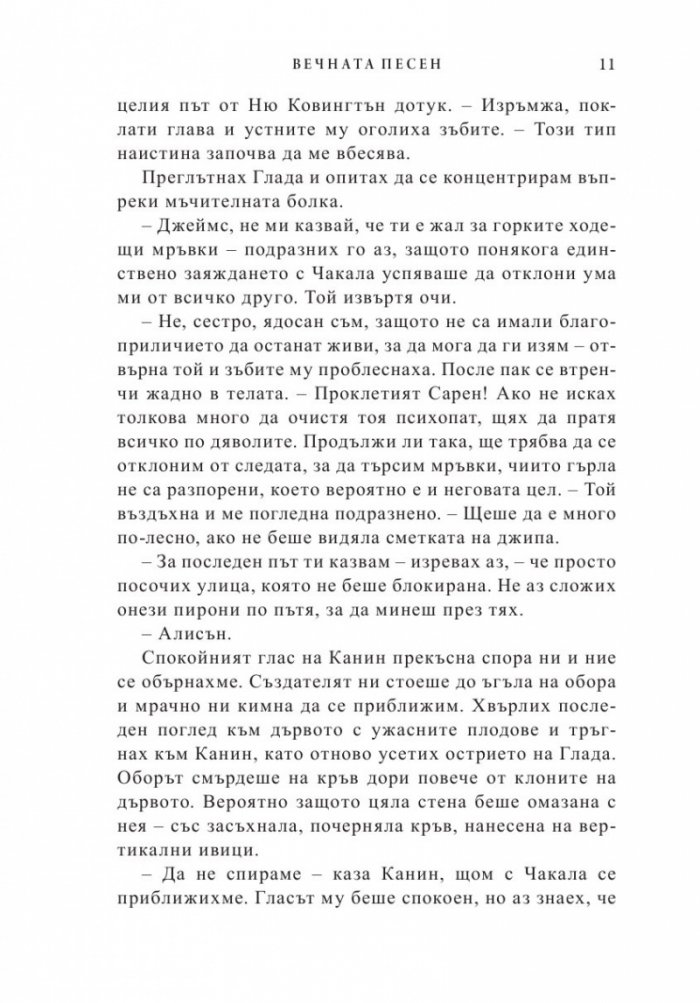 ВЕЧНАТА ПЕСЕН 11

целия път от Ню Ковингтън дотук. – Изръмжа, поклати глава и устните му оголиха зъбите. – Този тип наистина започва да ме вбесява.

Преглътнах Глада и опитах да се концентрирам въпреки мъчителната болка.

– Джеймс, не ми казвай, че ти е жал за горките ходещи мръвки – подразних го аз, защото понякога единствено заяждането с Чакала успяваше да отклони ума ми от всичко друго. Той извъртя очи.

– Не, сестро, ядосан съм, защото не са имали благоприличието да останат живи, за да мога да ги изям – отвърна той и зъбите му проблеснаха. После пак се втренчи жадно в телата. – Проклетият Сарен! Ако не исках толкова много да очистя тоя психопат, щях да пратя всичко по дяволите. Продължи ли така, ще трябва да се отклоним от следата, за да търсим мръвки, чиито гърла не са разпорени, което вероятно е и неговата цел. – Той въздъхна и ме погледна подразнено. – Щеше да е много по-лесно, ако не беше видяла сметката на джипа.

– За последен път ти казвам – изревах аз, – че просто посочих улица, която не беше блокирана. Не аз сложих онези пирони по пътя, за да минеш през тях.

– Алисън.

Спокойният глас на Канин прекъсна спора ни и ние се обърнахме. Създателят ни стоеше до ъгъла на обора и мрачно ни кимна да се приближим. Хвърлих последен поглед към дървото с ужасните плодове и тръгнах към Канин, като отново усетих острието на Глада. Оборът смърдеше на кръв дори повече от клоните на дървото. Вероятно защото цяла стена беше омазана с нея – със засъхнала, почерняла кръв, нанесена на вертикални ивици.

– Да не спираме – каза Канин, щом с Чакала се приближихме. Гласът му беше спокоен, но аз знаех, че